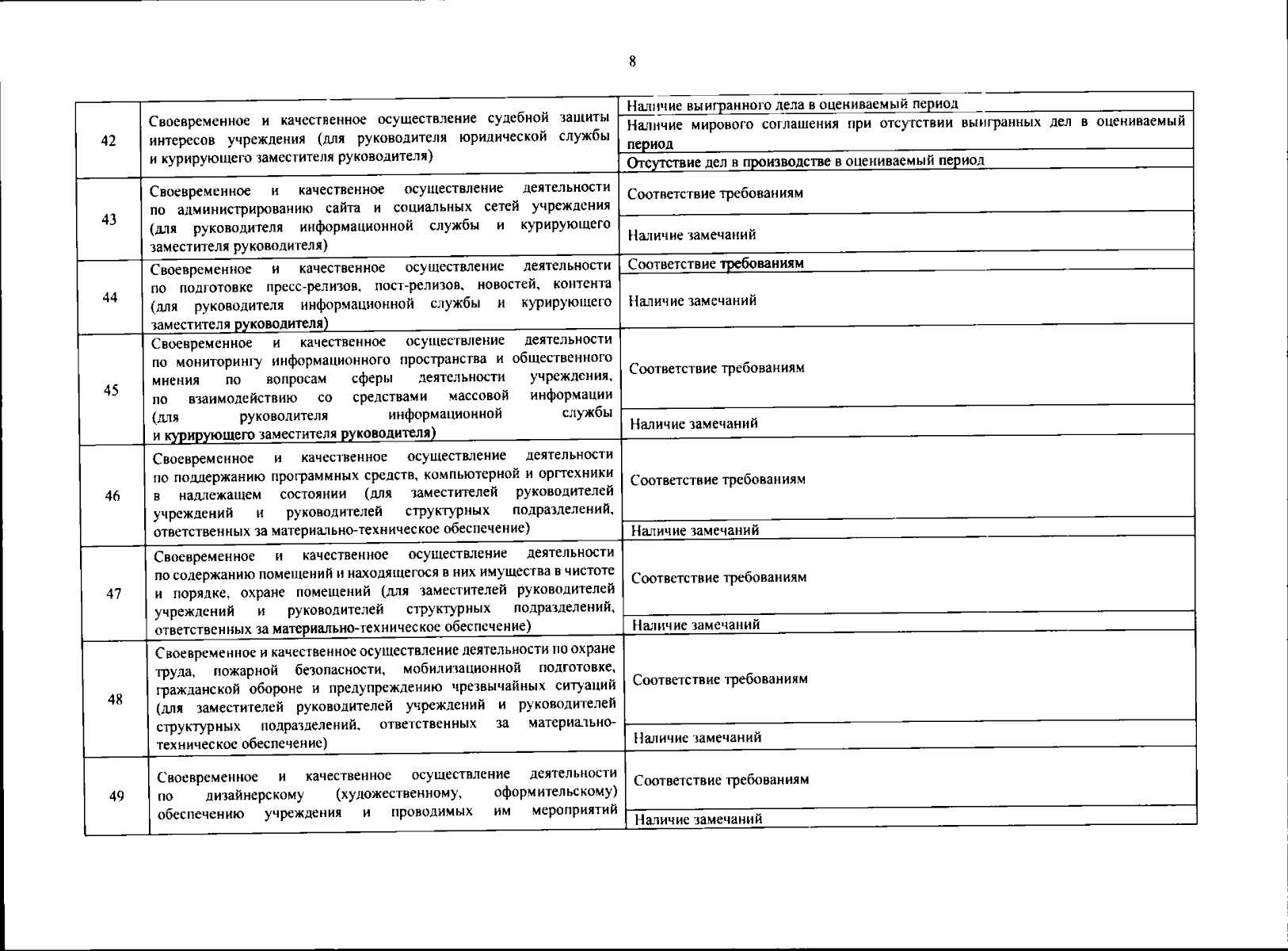 8

| | | |
|---|---|---|
| 42 | Своевременное и качественное осуществление судебной защиты интересов учреждения (для руководителя юридической службы и курирующего заместителя руководителя) | Наличие выигранного дела в оцениваемый период |
| | | Наличие мирового соглашения при отсутствии выигранных дел в оцениваемый период |
| | | Отсутствие дел в производстве в оцениваемый период |
| 43 | Своевременное и качественное осуществление деятельности по администрированию сайта и социальных сетей учреждения (для руководителя информационной службы и курирующего заместителя руководителя) | Соответствие требованиям |
| | | Наличие замечаний |
| 44 | Своевременное и качественное осуществление деятельности по подготовке пресс-релизов, пост-релизов, новостей, контента (для руководителя информационной службы и курирующего заместителя руководителя) | Соответствие требованиям |
| | | Наличие замечаний |
| 45 | Своевременное и качественное осуществление деятельности по мониторингу информационного пространства и общественного мнения по вопросам сферы деятельности учреждения, по взаимодействию со средствами массовой информации (для руководителя информационной службы и курирующего заместителя руководителя) | Соответствие требованиям |
| | | Наличие замечаний |
| 46 | Своевременное и качественное осуществление деятельности по поддержанию программных средств, компьютерной и оргтехники в надлежащем состоянии (для заместителей руководителей учреждений и руководителей структурных подразделений, ответственных за материально-техническое обеспечение) | Соответствие требованиям |
| | | Наличие замечаний |
| 47 | Своевременное и качественное осуществление деятельности по содержанию помещений и находящегося в них имущества в чистоте и порядке, охране помещений (для заместителей руководителей учреждений и руководителей структурных подразделений, ответственных за материально-техническое обеспечение) | Соответствие требованиям |
| | | Наличие замечаний |
| 48 | Своевременное и качественное осуществление деятельности по охране труда, пожарной безопасности, мобилизационной подготовке, гражданской обороне и предупреждению чрезвычайных ситуаций (для заместителей руководителей учреждений и руководителей структурных подразделений, ответственных за материально-техническое обеспечение) | Соответствие требованиям |
| | | Наличие замечаний |
| 49 | Своевременное и качественное осуществление деятельности по дизайнерскому (художественному, оформительскому) обеспечению учреждения и проводимых им мероприятий | Соответствие требованиям |
| | | Наличие замечаний |